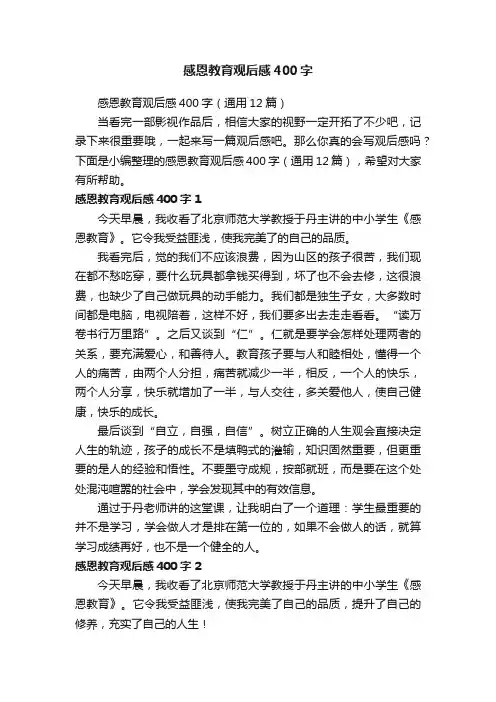 感恩教育观后感400字

感恩教育观后感400字（通用12篇）

当看完一部影视作品后，相信大家的视野一定开拓了不少吧，记录下来很重要哦，一起来写一篇观后感吧。那么你真的会写观后感吗？下面是小编整理的感恩教育观后感400字（通用12篇），希望对大家有所帮助。

感恩教育观后感400字 1

今天早晨，我收看了北京师范大学教授于丹主讲的中小学生《感恩教育》。它令我受益匪浅，使我完美了的自己的品质。

我看完后，觉的我们不应该浪费，因为山区的孩子很苦，我们现在都不愁吃穿，要什么玩具都拿钱买得到，坏了也不会去修，这很浪费，也缺少了自己做玩具的动手能力。我们都是独生子女，大多数时间都是电脑，电视陪着，这样不好，我们要多出去走走看看。“读万卷书行万里路”。之后又谈到“仁”。仁就是要学会怎样处理两者的关系，要充满爱心，和善待人。教育孩子要与人和睦相处，懂得一个人的痛苦，由两个人分担，痛苦就减少一半，相反，一个人的快乐，两个人分享，快乐就增加了一半，与人交往，多关爱他人，使自己健康，快乐的成长。

最后谈到“自立，自强，自信”。树立正确的人生观会直接决定人生的轨迹，孩子的成长不是填鸭式的灌输，知识固然重要，但更重要的是人的经验和悟性。不要墨守成规，按部就班，而是要在这个处处混沌喧嚣的社会中，学会发现其中的有效信息。

通过于丹老师讲的这堂课，让我明白了一个道理：学生最重要的并不是学习，学会做人才是排在第一位的，如果不会做人的话，就算学习成绩再好，也不是一个健全的人。

感恩教育观后感400字 2

今天早晨，我收看了北京师范大学教授于丹主讲的中小学生《感恩教育》。它令我受益匪浅，使我完美了自己的品质，提升了自己的修养，充实了自己的人生！